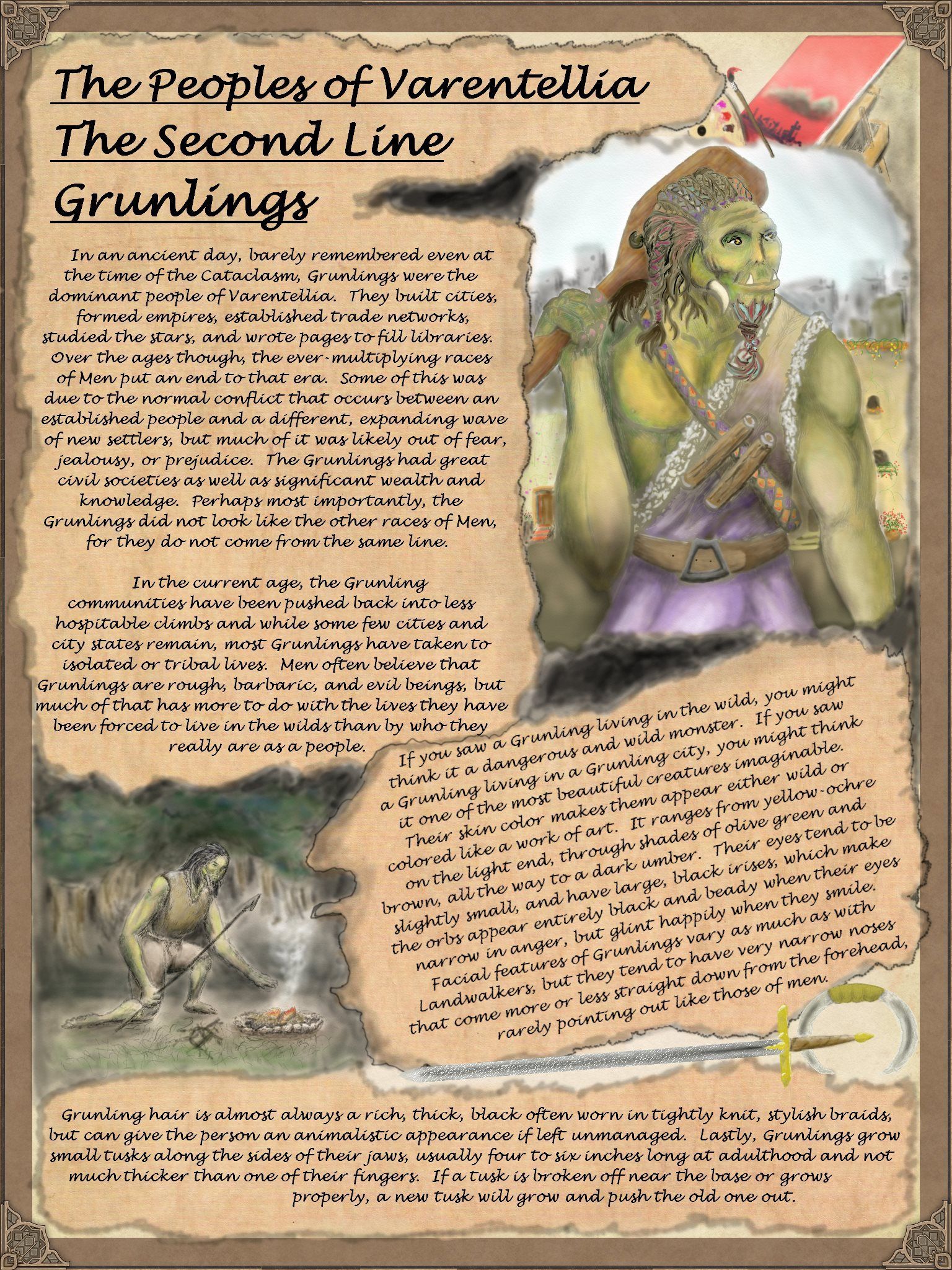 The Peoples of Varentellia
The Second Line
Grunlings

In an ancient day, barely remembered even at the time of the Cataclasm, Grunlings were the dominant people of Varentellia. They built cities, formed empires, established trade networks, studied the stars, and wrote pages to fill libraries. Over the ages though, the ever-multiplying races of Men put an end to that era. Some of this was due to the normal conflict that occurs between an established people and a different, expanding wave of new settlers, but much of it was likely out of fear, jealousy, or prejudice. The Grunlings had great civil societies as well as significant wealth and knowledge. Perhaps most importantly, the Grunlings did not look like the other races of Men, for they do not come from the same line.

In the current age, the Grunling communities have been pushed back into less hospitable climbs and while some few cities and city states remain, most Grunlings have taken to isolated or tribal lives. Men often believe that Grunlings are rough, barbaric, and evil beings, but much of that has more to do with the lives they have been forced to live in the wilds than by who they really are as a people.

If you saw a Grunling living in the wild, you might think it a dangerous and wild monster. If you saw a Grunling living in a Grunling city, you might think it one of the most beautiful creatures imaginable. Their skin color makes them appear either wild or colored like a work of art. It ranges from yellow-ochre on the light end, through shades of olive green and brown, all the way to a dark umber. Their eyes tend to be slightly small, and have large, black irises, which make the orbs appear entirely black and beady when their eyes narrow in anger, but glint happily when they smile. Facial features of Grunlings vary as much as with Landwalkers, but they tend to have very narrow noses that come more or less straight down from the forehead, rarely pointing out like those of men.

Grunling hair is almost always a rich, thick, black often worn in tightly knit, stylish braids, but can give the person an animalistic appearance if left unmanaged. Lastly, Grunlings grow small tusks along the sides of their jaws, usually four to six inches long at adulthood and not much thicker than one of their fingers. If a tusk is broken off near the base or grows properly, a new tusk will grow and push the old one out.